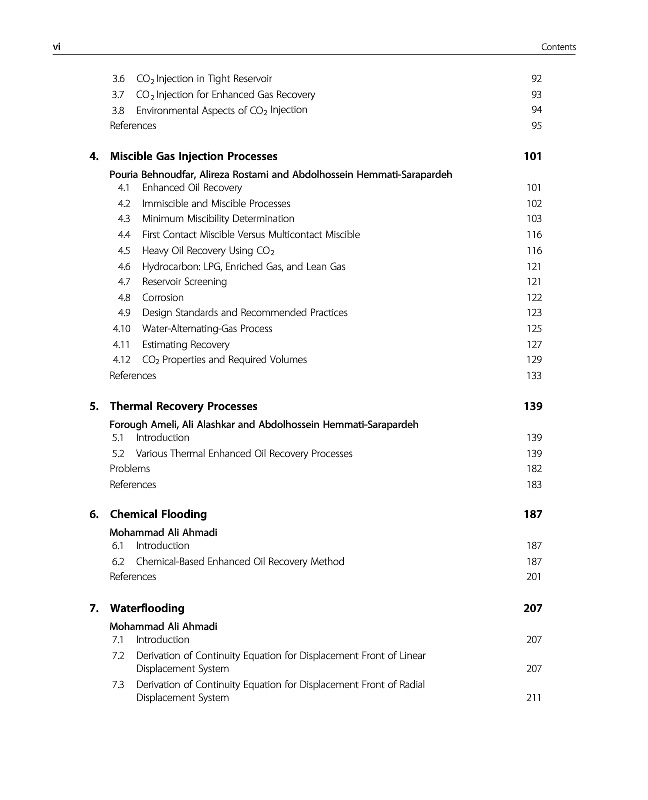 vi Contents

3.6 $CO_2$ Injection in Tight Reservoir 92
3.7 $CO_2$ Injection for Enhanced Gas Recovery 93
3.8 Environmental Aspects of $CO_2$ Injection 94
References 95

4. Miscible Gas Injection Processes 101

Pouria Behnoudfar, Alireza Rostami and Abdolhossein Hemmati-Sarapardeh
4.1 Enhanced Oil Recovery 101
4.2 Immiscible and Miscible Processes 102
4.3 Minimum Miscibility Determination 103
4.4 First Contact Miscible Versus Multicontact Miscible 116
4.5 Heavy Oil Recovery Using $CO_2$ 116
4.6 Hydrocarbon: LPG, Enriched Gas, and Lean Gas 121
4.7 Reservoir Screening 121
4.8 Corrosion 122
4.9 Design Standards and Recommended Practices 123
4.10 Water-Alternating-Gas Process 125
4.11 Estimating Recovery 127
4.12 $CO_2$ Properties and Required Volumes 129
References 133

5. Thermal Recovery Processes 139

Forough Ameli, Ali Alashkar and Abdolhossein Hemmati-Sarapardeh
5.1 Introduction 139
5.2 Various Thermal Enhanced Oil Recovery Processes 139
Problems 182
References 183

6. Chemical Flooding 187

Mohammad Ali Ahmadi
6.1 Introduction 187
6.2 Chemical-Based Enhanced Oil Recovery Method 187
References 201

7. Waterflooding 207

Mohammad Ali Ahmadi
7.1 Introduction 207
7.2 Derivation of Continuity Equation for Displacement Front of Linear Displacement System 207
7.3 Derivation of Continuity Equation for Displacement Front of Radial Displacement System 211